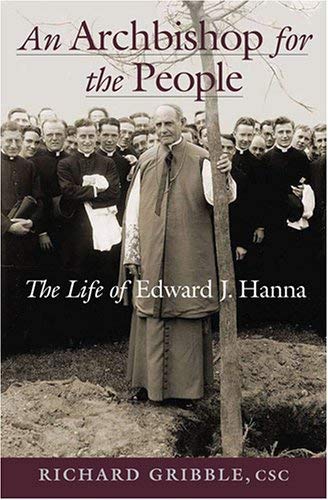 An Archbishop for the People

The Life of Edward J. Hanna

RICHARD GRIBBLE, CSC